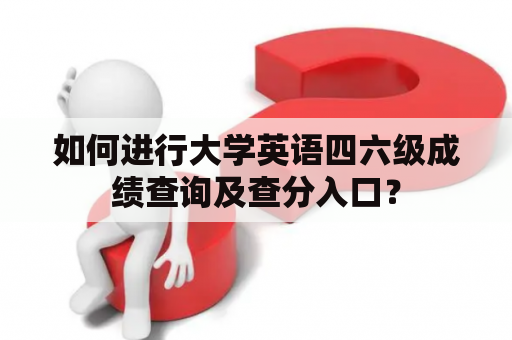 如何进行大学英语四六级成绩查询及查分入口？